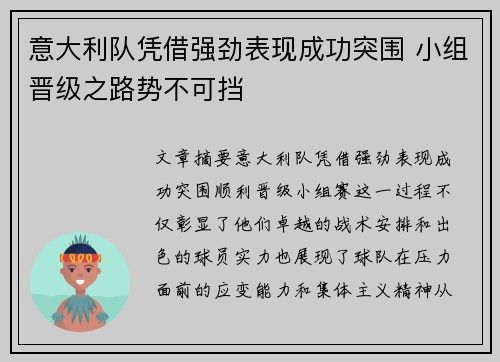 意大利队凭借强劲表现成功突围 小组晋级之路势不可挡

文章摘要意大利队凭借强劲表现成功突围顺利晋级小组赛这一过程不仅彰显了他们卓越的战术安排和出色的球员实力也展现了球队在压力面前的应变能力和集体主义精神从